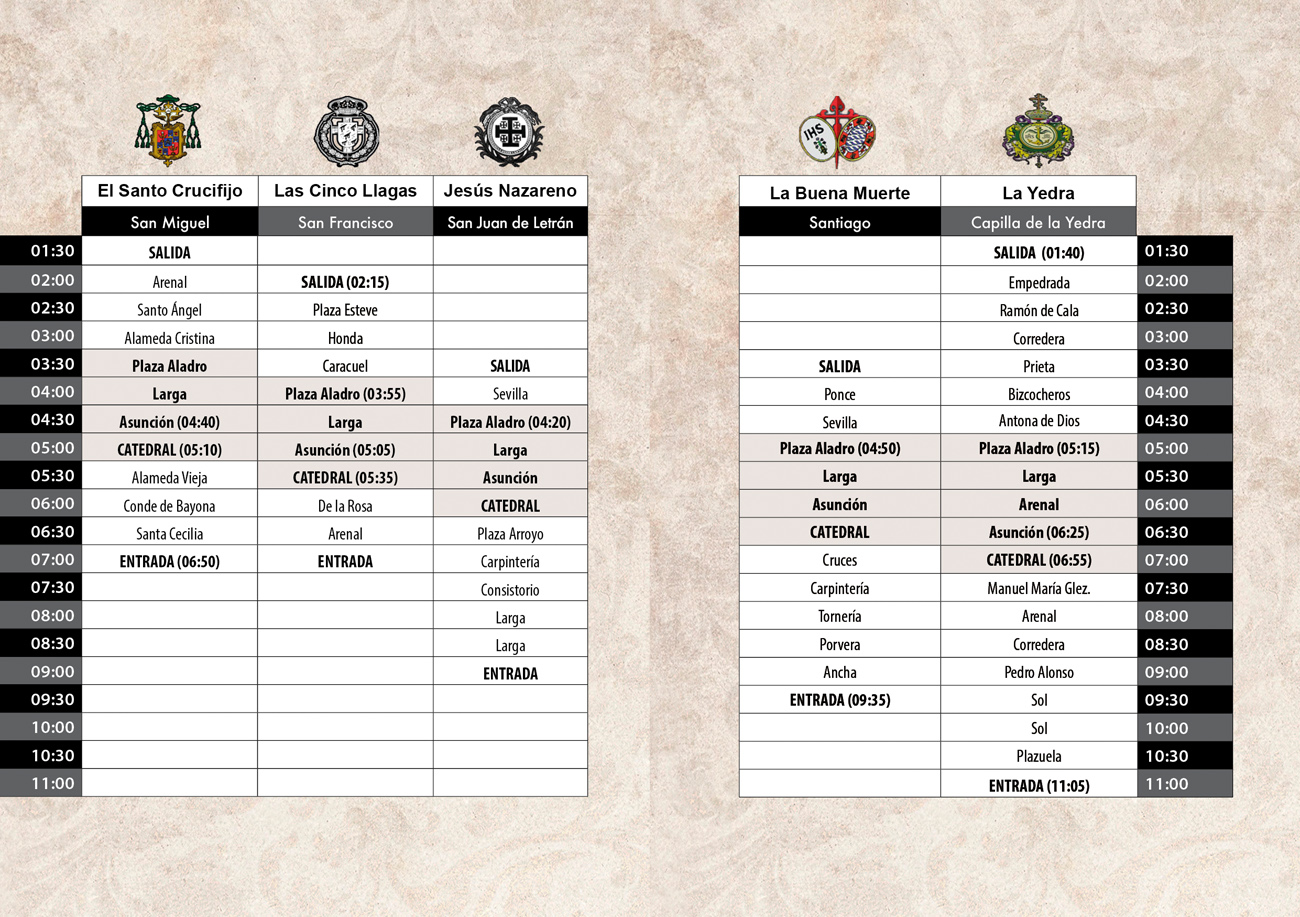 |  | El Santo Crucifijo | Las Cinco Llagas | Jesús Nazareno |
|---|---|---|---|
|  | San Miguel | San Francisco | San Juan de Letrán |
| 01:30 | SALIDA |  |  |
| 02:00 | Arenal | SALIDA (02:15) |  |
| 02:30 | Santo Ángel | Plaza Esteve |  |
| 03:00 | Alameda Cristina | Honda |  |
| 03:30 | Plaza Aladro | Caracuel | SALIDA |
| 04:00 | Larga | Plaza Aladro (03:55) | Sevilla |
| 04:30 | Asunción (04:40) | Larga | Plaza Aladro (04:20) |
| 05:00 | CATEDRAL (05:10) | Asunción (05:05) | Larga |
| 05:30 | Alameda Vieja | CATEDRAL (05:35) | Asunción |
| 06:00 | Conde de Bayona | De la Rosa | CATEDRAL |
| 06:30 | Santa Cecilia | Arenal | Plaza Arroyo |
| 07:00 | ENTRADA (06:50) | ENTRADA | Carpintería |
| 07:30 |  |  | Consistorio |
| 08:00 |  |  | Larga |
| 08:30 |  |  | Larga |
| 09:00 |  |  | ENTRADA |
| 09:30 |  |  |  |
| 10:00 |  |  |  |
| 10:30 |  |  |  |
| 11:00 |  |  |  |

| La Buena Muerte | La Yedra |  |
|---|---|---|
| Santiago | Capilla de la Yedra |  |
|  | SALIDA (01:40) | 01:30 |
|  | Empedrada | 02:00 |
|  | Ramón de Cala | 02:30 |
|  | Corredera | 03:00 |
| SALIDA | Prieta | 03:30 |
| Ponce | Bizcocheros | 04:00 |
| Sevilla | Antona de Dios | 04:30 |
| Plaza Aladro (04:50) | Plaza Aladro (05:15) | 05:00 |
| Larga | Larga | 05:30 |
| Asunción | Arenal | 06:00 |
| CATEDRAL | Asunción (06:25) | 06:30 |
| Cruces | CATEDRAL (06:55) | 07:00 |
| Carpintería | Manuel María Glez. | 07:30 |
| Tornería | Arenal | 08:00 |
| Porvera | Corredera | 08:30 |
| Ancha | Pedro Alonso | 09:00 |
| ENTRADA (09:35) | Sol | 09:30 |
|  | Sol | 10:00 |
|  | Plazuela | 10:30 |
|  | ENTRADA (11:05) | 11:00 |